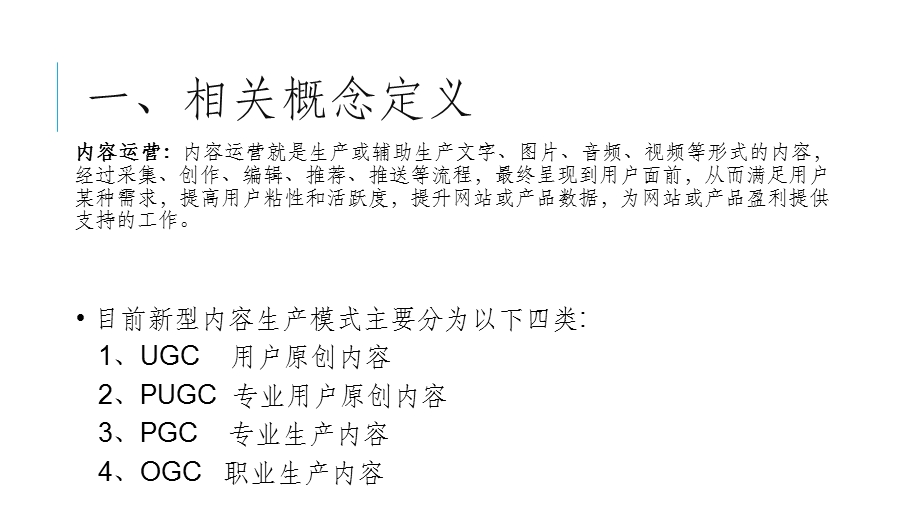 一、相关概念定义

内容运营：内容运营就是生产或辅助生产文字、图片、音频、视频等形式的内容，经过采集、创作、编辑、推荐、推送等流程，最终呈现到用户面前，从而满足用户某种需求，提高用户粘性和活跃度，提升网站或产品数据，为网站或产品盈利提供支持的工作。

• 目前新型内容生产模式主要分为以下四类：
1、UGC 用户原创内容
2、PUGC 专业用户原创内容
3、PGC 专业生产内容
4、OGC 职业生产内容